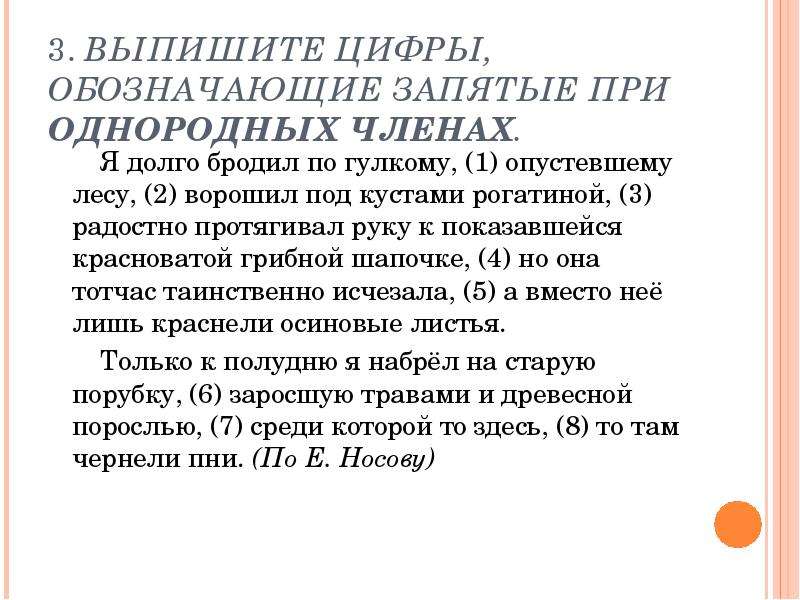 3. ВЫПИШИТЕ ЦИФРЫ, ОБОЗНАЧАЮЩИЕ ЗАПЯТЫЕ ПРИ ОДНОРОДНЫХ ЧЛЕНАХ.

Я долго бродил по гулкому, (1) опустевшему лесу, (2) ворошил под кустами рогатиной, (3) радостно протягивал руку к показавшейся красноватой грибной шапочке, (4) но она тотчас таинственно исчезала, (5) а вместо неё лишь краснели осиновые листья.

Только к полудню я набрёл на старую порубку, (6) заросшую травами и древесной порослью, (7) среди которой то здесь, (8) то там чернели пни. (По Е. Носову)